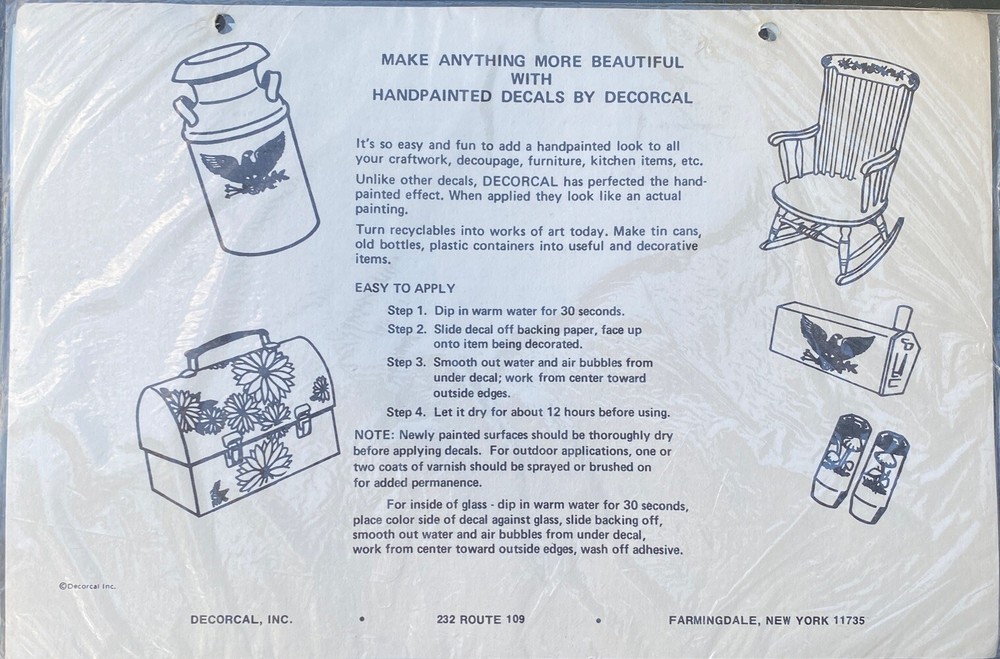 MAKE ANYTHING MORE BEAUTIFUL
WITH
HANDPAINTED DECALS BY DECORCAL

It's so easy and fun to add a handpainted look to all your craftwork, decoupage, furniture, kitchen items, etc.

Unlike other decals, DECORCAL has perfected the handpainted effect. When applied they look like an actual painting.

Turn recyclables into works of art today. Make tin cans, old bottles, plastic containers into useful and decorative items.

EASY TO APPLY

Step 1. Dip in warm water for 30 seconds.

Step 2. Slide decal off backing paper, face up onto item being decorated.

Step 3. Smooth out water and air bubbles from under decal; work from center toward outside edges.

Step 4. Let it dry for about 12 hours before using.

NOTE: Newly painted surfaces should be thoroughly dry before applying decals. For outdoor applications, one or two coats of varnish should be sprayed or brushed on for added permanence.

For inside of glass - dip in warm water for 30 seconds, place color side of decal against glass, slide backing off, smooth out water and air bubbles from under decal, work from center toward outside edges, wash off adhesive.

©Decorcal Inc.

DECORCAL, INC. • 232 ROUTE 109 • FARMINGDALE, NEW YORK 11735